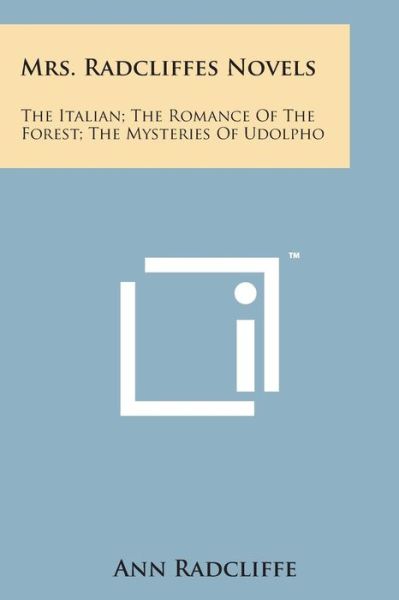 Mrs. Radcliffes Novels

The Italian; The Romance Of The Forest; The Mysteries Of Udolpho

™

Ann Radcliffe